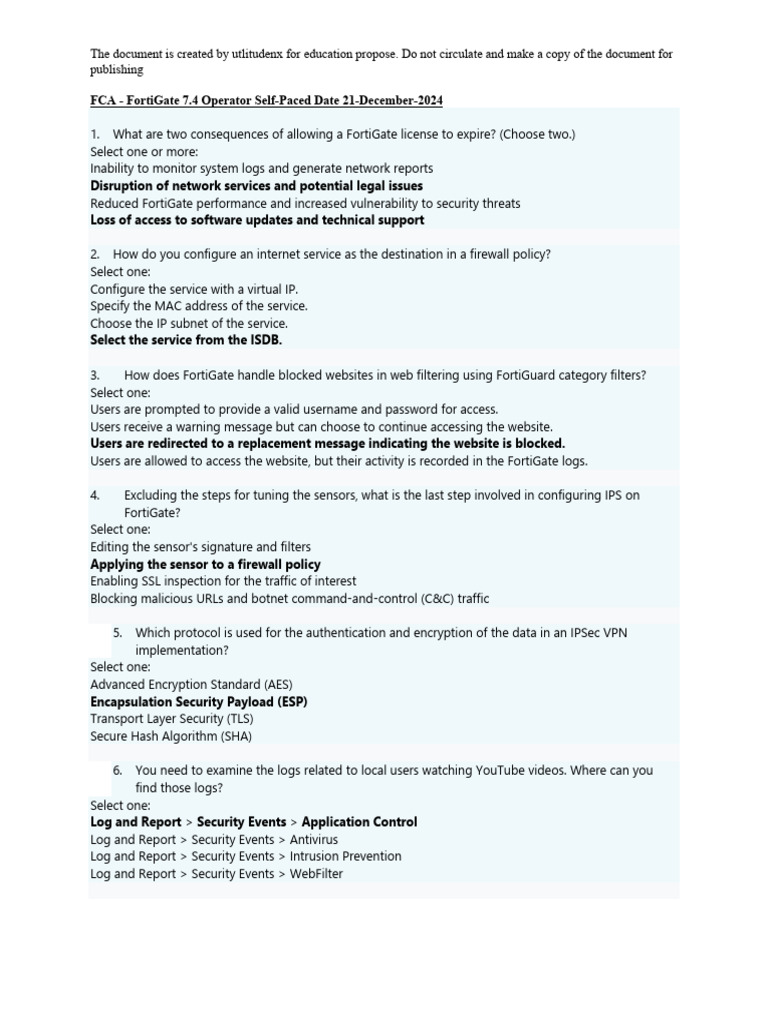 The document is created by utlitudenx for education propose. Do not circulate and make a copy of the document for publishing

FCA - FortiGate 7.4 Operator Self-Paced Date 21-December-2024

1. What are two consequences of allowing a FortiGate license to expire? (Choose two.)
Select one or more:
Inability to monitor system logs and generate network reports
Disruption of network services and potential legal issues
Reduced FortiGate performance and increased vulnerability to security threats
Loss of access to software updates and technical support

2. How do you configure an internet service as the destination in a firewall policy?
Select one:
Configure the service with a virtual IP.
Specify the MAC address of the service.
Choose the IP subnet of the service.
Select the service from the ISDB.

3. How does FortiGate handle blocked websites in web filtering using FortiGuard category filters?
Select one:
Users are prompted to provide a valid username and password for access.
Users receive a warning message but can choose to continue accessing the website.
Users are redirected to a replacement message indicating the website is blocked.
Users are allowed to access the website, but their activity is recorded in the FortiGate logs.

4. Excluding the steps for tuning the sensors, what is the last step involved in configuring IPS on FortiGate?
Select one:
Editing the sensor's signature and filters
Applying the sensor to a firewall policy
Enabling SSL inspection for the traffic of interest
Blocking malicious URLs and botnet command-and-control (C&C) traffic

5. Which protocol is used for the authentication and encryption of the data in an IPSec VPN implementation?
Select one:
Advanced Encryption Standard (AES)
Encapsulation Security Payload (ESP)
Transport Layer Security (TLS)
Secure Hash Algorithm (SHA)

6. You need to examine the logs related to local users watching YouTube videos. Where can you find those logs?
Select one:
Log and Report > Security Events > Application Control
Log and Report > Security Events > Antivirus
Log and Report > Security Events > Intrusion Prevention
Log and Report > Security Events > WebFilter